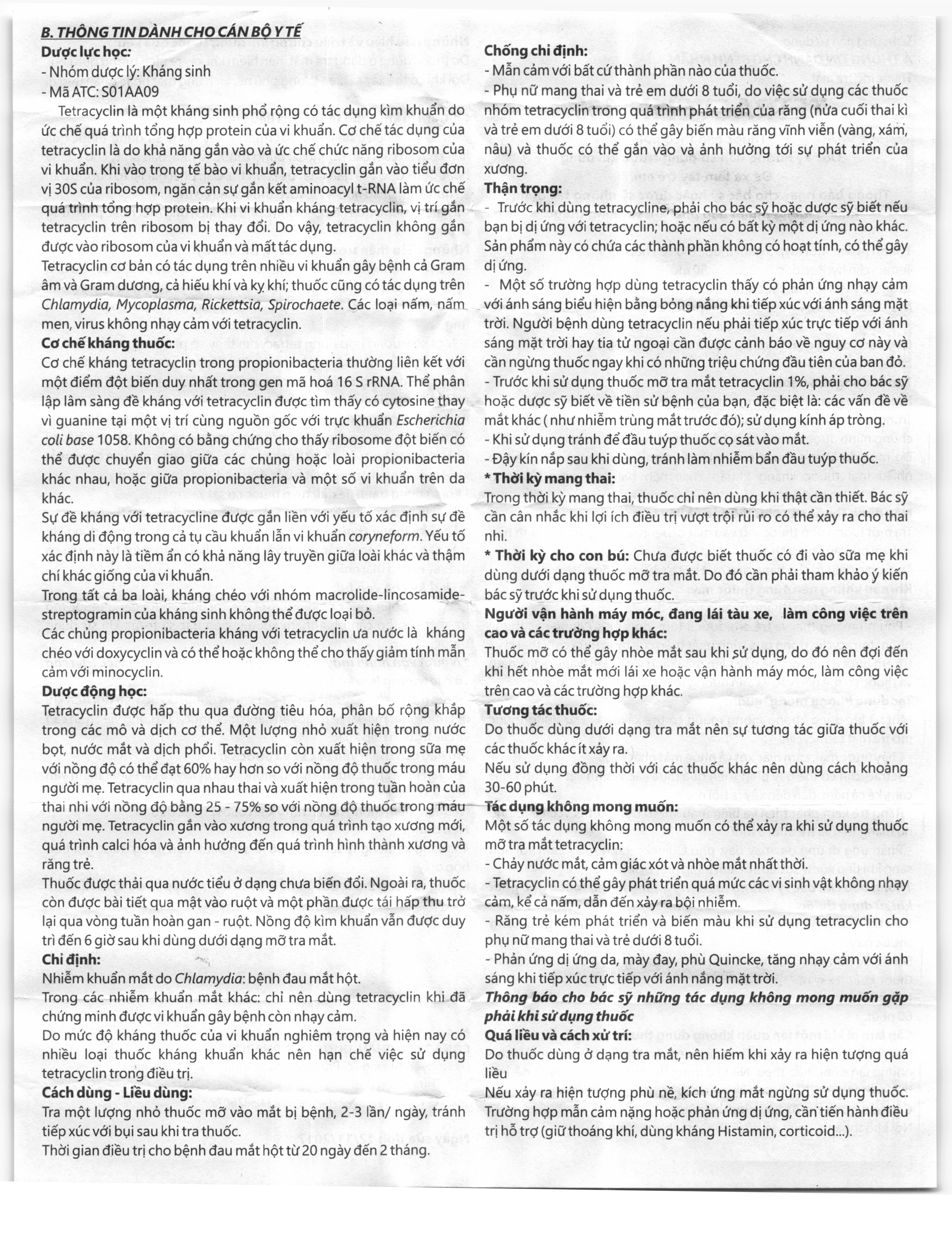 B. THÔNG TIN DÀNH CHO CÁN BỘ Y TẾ

Dược lực học:

- Nhóm dược lý: Kháng sinh
- Mã ATC: S01AA09

Tetracyclin là một kháng sinh phổ rộng có tác dụng kìm khuẩn do ức chế quá trình tổng hợp protein của vi khuẩn. Cơ chế tác dụng của tetracyclin là do khả năng gắn vào và ức chế chức năng ribosom của vi khuẩn. Khi vào trong tế bào vi khuẩn, tetracyclin gắn vào tiểu đơn vị 30S của ribosom, ngăn cản sự gắn kết aminoacyl t-RNA làm ức chế quá trình tổng hợp protein. Khi vi khuẩn kháng tetracyclin, vị trí gắn tetracyclin trên ribosom bị thay đổi. Do vậy, tetracyclin không gắn được vào ribosom của vi khuẩn và mất tác dụng.

Tetracyclin cơ bản có tác dụng trên nhiều vi khuẩn gây bệnh cả Gram âm và Gram dương, cả hiếu khí và kỵ khí; thuốc cũng có tác dụng trên Chlamydia, Mycoplasma, Rickettsia, Spirochaete. Các loại nấm, nấm men, virus không nhạy cảm với tetracyclin.

Cơ chế kháng thuốc:

Cơ chế kháng tetracyclin trong propionibacteria thường liên kết với một điểm đột biến duy nhất trong gen mã hoá 16 S rRNA. Thể phân lập lâm sàng đề kháng với tetracyclin được tìm thấy có cytosine thay vì guanine tại một vị trí cùng nguồn gốc với trực khuẩn Escherichia coli base 1058. Không có bằng chứng cho thấy ribosome đột biến có thể được chuyển giao giữa các chủng hoặc loài propionibacteria khác nhau, hoặc giữa propionibacteria và một số vi khuẩn trên da khác.

Sự đề kháng với tetracycline được gắn liền với yếu tố xác định sự đề kháng di động trong cả tụ cầu khuẩn lẫn vi khuẩn coryneform. Yếu tố xác định này là tiềm ẩn có khả năng lây truyền giữa loài khác và thậm chí khác giống của vi khuẩn.

Trong tất cả ba loài, kháng chéo với nhóm macrolide-lincosamide-streptogramin của kháng sinh không thể được loại bỏ.

Các chủng propionibacteria kháng với tetracyclin ưa nước là kháng chéo với doxycyclin và có thể hoặc không thể cho thấy giảm tính mẫn cảm với minocyclin.

Dược động học:

Tetracyclin được hấp thu qua đường tiêu hóa, phân bố rộng khắp trong các mô và dịch cơ thể. Một lượng nhỏ xuất hiện trong nước bọt, nước mắt và dịch phổi. Tetracyclin còn xuất hiện trong sữa mẹ với nồng độ có thể đạt 60% hay hơn so với nồng độ thuốc trong máu người mẹ. Tetracyclin qua nhau thai và xuất hiện trong tuần hoàn của thai nhi với nồng độ bằng 25 - 75% so với nồng độ thuốc trong máu người mẹ. Tetracyclin gắn vào xương trong quá trình tạo xương mới, quá trình calci hóa và ảnh hưởng đến quá trình hình thành xương và răng trẻ.

Thuốc được thải qua nước tiểu ở dạng chưa biến đổi. Ngoài ra, thuốc còn được bài tiết qua mật vào ruột và một phần được tái hấp thu trở lại qua vòng tuần hoàn gan - ruột. Nồng độ kìm khuẩn vẫn được duy trì đến 6 giờ sau khi dùng dưới dạng mỡ tra mắt.

Chỉ định:

Nhiễm khuẩn mắt do Chlamydia: bệnh đau mắt hột.

Trong các nhiễm khuẩn mắt khác: chỉ nên dùng tetracyclin khi đã chứng minh được vi khuẩn gây bệnh còn nhạy cảm.

Do mức độ kháng thuốc của vi khuẩn nghiêm trọng và hiện nay có nhiều loại thuốc kháng khuẩn khác nên hạn chế việc sử dụng tetracyclin trong điều trị.

Cách dùng - Liều dùng:

Tra một lượng nhỏ thuốc mỡ vào mắt bị bệnh, 2-3 lần/ ngày, tránh tiếp xúc với bụi sau khi tra thuốc.

Thời gian điều trị cho bệnh đau mắt hột từ 20 ngày đến 2 tháng.

Chống chỉ định:

- Mẫn cảm với bất cứ thành phần nào của thuốc.
- Phụ nữ mang thai và trẻ em dưới 8 tuổi, do việc sử dụng các thuốc nhóm tetracyclin trong quá trình phát triển của răng (nửa cuối thai kì và trẻ em dưới 8 tuổi) có thể gây biến màu răng vĩnh viễn (vàng, xám, nâu) và thuốc có thể gắn vào và ảnh hưởng tới sự phát triển của xương.

Thận trọng:

- Trước khi dùng tetracycline, phải cho bác sỹ hoặc dược sỹ biết nếu bạn bị dị ứng với tetracyclin; hoặc nếu có bất kỳ một dị ứng nào khác. Sản phẩm này có chứa các thành phần không có hoạt tính, có thể gây dị ứng.
- Một số trường hợp dùng tetracyclin thấy có phản ứng nhạy cảm với ánh sáng biểu hiện bằng bỏng nắng khi tiếp xúc với ánh sáng mặt trời. Người bệnh dùng tetracyclin nếu phải tiếp xúc trực tiếp với ánh sáng mặt trời hay tia tử ngoại cần được cảnh báo về nguy cơ này và cần ngừng thuốc ngay khi có những triệu chứng đầu tiên của ban đỏ.
- Trước khi sử dụng thuốc mỡ tra mắt tetracyclin 1%, phải cho bác sỹ hoặc dược sỹ biết về tiền sử bệnh của bạn, đặc biệt là: các vấn đề về mắt khác ( như nhiễm trùng mắt trước đó); sử dụng kính áp tròng.
- Khi sử dụng tránh để đầu tuýp thuốc cọ sát vào mắt.
- Đậy kín nắp sau khi dùng, tránh làm nhiễm bẩn đầu tuýp thuốc.

* Thời kỳ mang thai:

Trong thời kỳ mang thai, thuốc chỉ nên dùng khi thật cần thiết. Bác sỹ cần cân nhắc khi lợi ích điều trị vượt trội rủi ro có thể xảy ra cho thai nhi.

* Thời kỳ cho con bú: Chưa được biết thuốc có đi vào sữa mẹ khi dùng dưới dạng thuốc mỡ tra mắt. Do đó cần phải tham khảo ý kiến bác sỹ trước khi sử dụng thuốc.

Người vận hành máy móc, đang lái tàu xe, làm công việc trên cao và các trường hợp khác:

Thuốc mỡ có thể gây nhòe mắt sau khi sử dụng, do đó nên đợi đến khi hết nhòe mắt mới lái xe hoặc vận hành máy móc, làm công việc trên cao và các trường hợp khác.

Tương tác thuốc:

Do thuốc dùng dưới dạng tra mắt nên sự tương tác giữa thuốc với các thuốc khác ít xảy ra.

Nếu sử dụng đồng thời với các thuốc khác nên dùng cách khoảng 30-60 phút.

Tác dụng không mong muốn:

Một số tác dụng không mong muốn có thể xảy ra khi sử dụng thuốc mỡ tra mắt tetracyclin:

- Chảy nước mắt, cảm giác xót và nhòe mắt nhất thời.
- Tetracyclin có thể gây phát triển quá mức các vi sinh vật không nhạy cảm, kể cả nấm, dẫn đến xảy ra bội nhiễm.
- Răng trẻ kém phát triển và biến màu khi sử dụng tetracyclin cho phụ nữ mang thai và trẻ dưới 8 tuổi.
- Phản ứng dị ứng da, mày đay, phù Quincke, tăng nhạy cảm với ánh sáng khi tiếp xúc trực tiếp với ánh nắng mặt trời.

Thông báo cho bác sỹ những tác dụng không mong muốn gặp phải khi sử dụng thuốc

Quá liều và cách xử trí:

Do thuốc dùng ở dạng tra mắt, nên hiếm khi xảy ra hiện tượng quá liều

Nếu xảy ra hiện tượng phù nề, kích ứng mắt ngừng sử dụng thuốc. Trường hợp mẫn cảm nặng hoặc phản ứng dị ứng, cần tiến hành điều trị hỗ trợ (giữ thoáng khí, dùng kháng Histamin, corticoid...).